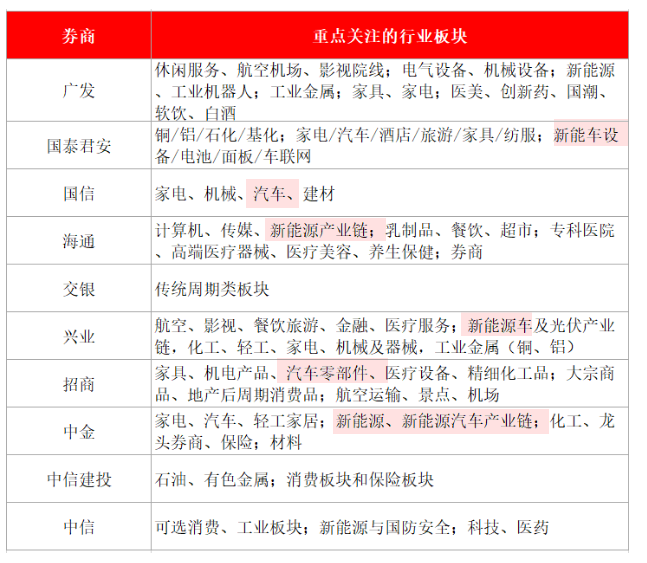 | 券商 | 重点关注的行业板块 |
|---|---|
| 广发 | 休闲服务、航空机场、影视院线；电气设备、机械设备；新能源、工业机器人；工业金属；家具、家电；医美、创新药、国潮、软饮、白酒 |
| 国泰君安 | 铜/铝/石化/基化；家电/汽车/酒店/旅游/家具/纺服；新能车设备/电池/面板/车联网 |
| 国信 | 家电、机械、汽车、建材 |
| 海通 | 计算机、传媒、新能源产业链；乳制品、餐饮、超市；专科医院、高端医疗器械、医疗美容、养生保健；券商 |
| 交银 | 传统周期类板块 |
| 兴业 | 航空、影视、餐饮旅游、金融、医疗服务；新能源车及光伏产业链，化工、轻工、家电、机械及器械，工业金属（铜、铝） |
| 招商 | 家具、机电产品、汽车零部件、医疗设备、精细化工品；大宗商品、地产后周期消费品；航空运输、景点、机场 |
| 中金 | 家电、汽车、轻工家居；新能源、新能源汽车产业链；化工、龙头券商、保险；材料 |
| 中信建投 | 石油、有色金属；消费板块和保险板块 |
| 中信 | 可选消费、工业板块；新能源与国防安全；科技、医药 |